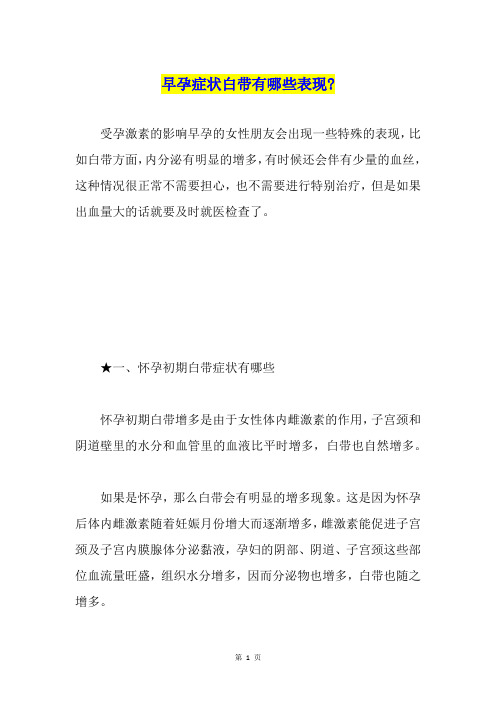 早孕症状白带有哪些表现?

受孕激素的影响早孕的女性朋友会出现一些特殊的表现，比如白带方面，内分泌有明显的增多，有时候还会伴有少量的血丝，这种情况很正常不需要担心，也不需要进行特别治疗，但是如果出血量大的话就要及时就医检查了。

★一、怀孕初期白带症状有哪些

怀孕初期白带增多是由于女性体内雌激素的作用，子宫颈和阴道壁里的水分和血管里的血液比平时增多，白带也自然增多。

如果是怀孕，那么白带会有明显的增多现象。这是因为怀孕后体内雌激素随着妊娠月份增大而逐渐增多，雌激素能促进子宫颈及子宫内膜腺体分泌黏液，孕妇的阴部、阴道、子宫颈这些部位血流量旺盛，组织水分增多，因而分泌物也增多，白带也随之增多。

第 1 页